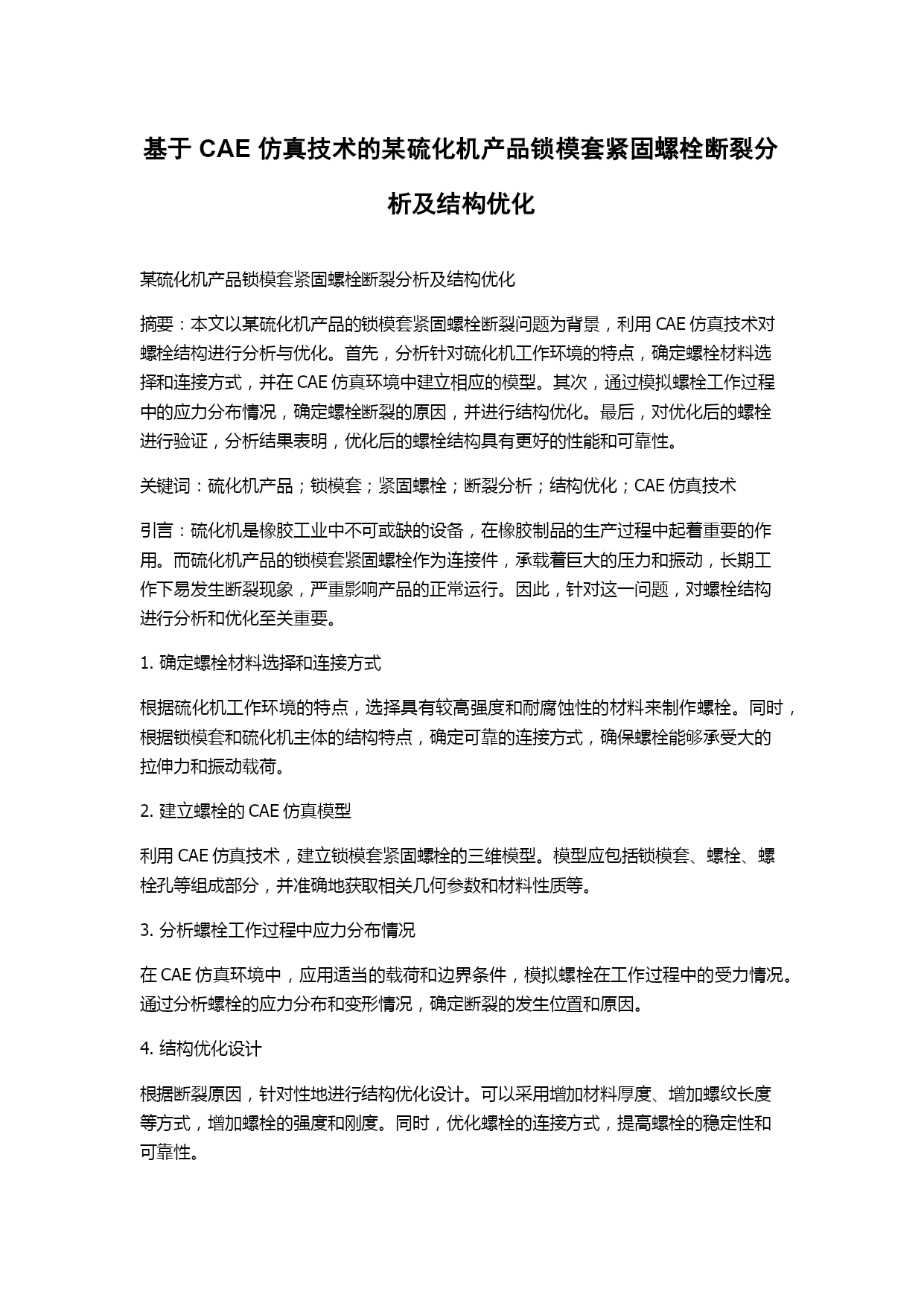 基于 CAE 仿真技术的某硫化机产品锁模套紧固螺栓断裂分析及结构优化

某硫化机产品锁模套紧固螺栓断裂分析及结构优化

摘要：本文以某硫化机产品的锁模套紧固螺栓断裂问题为背景，利用 CAE 仿真技术对螺栓结构进行分析与优化。首先，分析针对硫化机工作环境的特点，确定螺栓材料选择和连接方式，并在 CAE 仿真环境中建立相应的模型。其次，通过模拟螺栓工作过程中的应力分布情况，确定螺栓断裂的原因，并进行结构优化。最后，对优化后的螺栓进行验证，分析结果表明，优化后的螺栓结构具有更好的性能和可靠性。

关键词：硫化机产品；锁模套；紧固螺栓；断裂分析；结构优化；CAE 仿真技术

引言：硫化机是橡胶工业中不可或缺的设备，在橡胶制品的生产过程中起着重要的作用。而硫化机产品的锁模套紧固螺栓作为连接件，承载着巨大的压力和振动，长期工作下易发生断裂现象，严重影响产品的正常运行。因此，针对这一问题，对螺栓结构进行分析和优化至关重要。

1. 确定螺栓材料选择和连接方式

根据硫化机工作环境的特点，选择具有较高强度和耐腐蚀性的材料来制作螺栓。同时，根据锁模套和硫化机主体的结构特点，确定可靠的连接方式，确保螺栓能够承受大的拉伸力和振动载荷。

2. 建立螺栓的 CAE 仿真模型

利用 CAE 仿真技术，建立锁模套紧固螺栓的三维模型。模型应包括锁模套、螺栓、螺栓孔等组成部分，并准确地获取相关几何参数和材料性质等。

3. 分析螺栓工作过程中应力分布情况

在 CAE 仿真环境中，应用适当的载荷和边界条件，模拟螺栓在工作过程中的受力情况。通过分析螺栓的应力分布和变形情况，确定断裂的发生位置和原因。

4. 结构优化设计

根据断裂原因，针对性地进行结构优化设计。可以采用增加材料厚度、增加螺纹长度等方式，增加螺栓的强度和刚度。同时，优化螺栓的连接方式，提高螺栓的稳定性和可靠性。